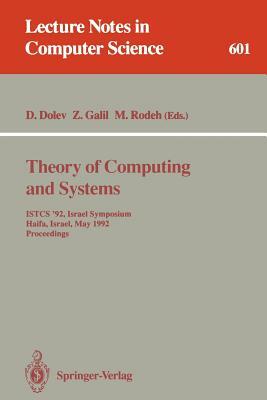 Lecture Notes in Computer Science

601

D. Dolev Z. Galil M. Rodeh (Eds.)

Theory of Computing and Systems

ISTCS '92, Israel Symposium
Haifa, Israel, May 1992
Proceedings

Springer-Verlag